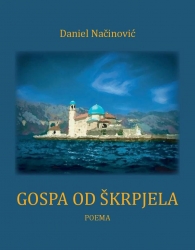 Daniel Načinović

GOSPA OD ŠKRPJELA

POEMA